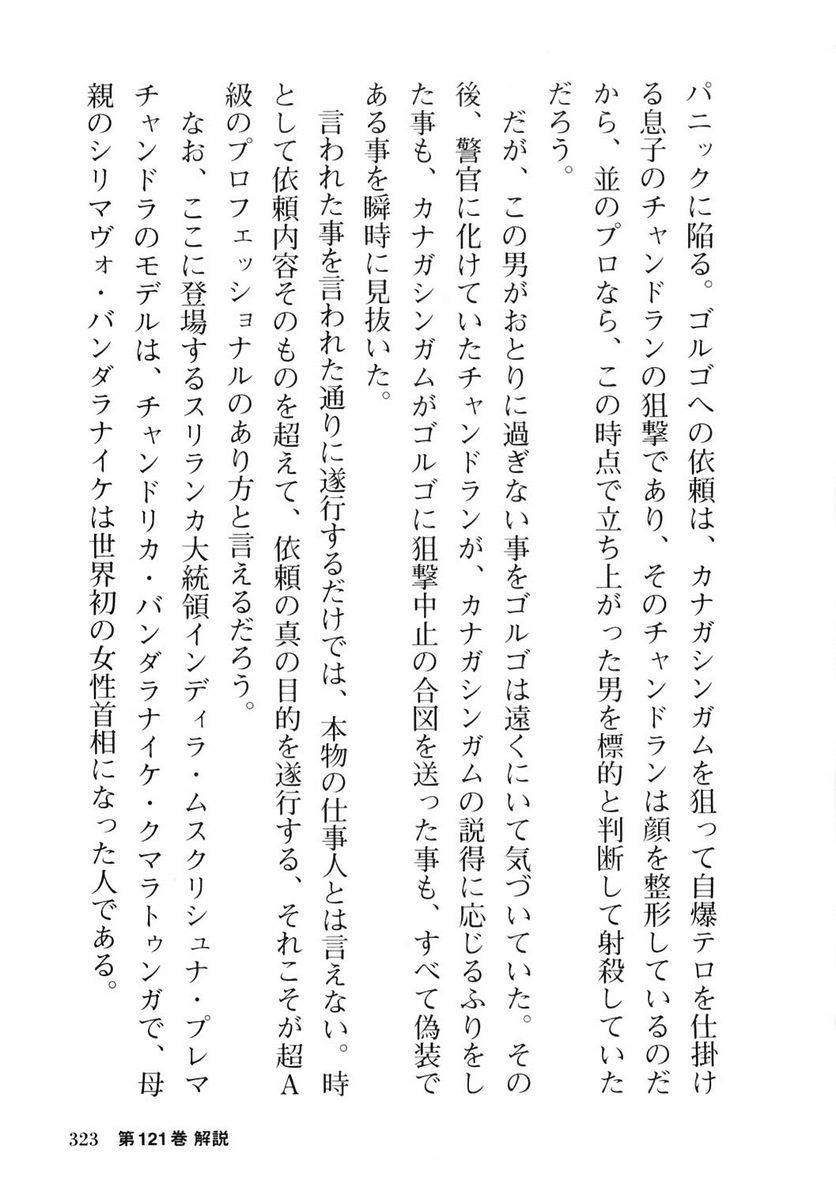 パニックに陥る。ゴルゴへの依頼は、カナガシンガムを狙って自爆テロを仕掛ける息子のチャンドランの狙撃であり、そのチャンドランは顔を整形しているのだから、並のプロなら、この時点で立ち上がった男を標的と判断して射殺していただろう。

だが、この男がおとりに過ぎない事をゴルゴは遠くにいて気づいていた。その後、警官に化けていたチャンドランが、カナガシンガムの説得に応じるふりをした事も、カナガシンガムがゴルゴに狙撃中止の合図を送った事も、すべて偽装である事を瞬時に見抜いた。

言われた事を言われた通りに遂行するだけでは、本物の仕事人とは言えない。時として依頼内容そのものを超えて、依頼の真の目的を遂行する、それこそが超A級のプロフェッショナルのあり方と言えるだろう。

なお、ここに登場するスリランカ大統領インディラ・ムスクリシュナ・プレマチャンドラのモデルは、チャンドリカ・バンダラナイケ・クマラトゥンガで、母親のシリマヴォ・バンダラナイケは世界初の女性首相になった人である。

323 第121巻 解説